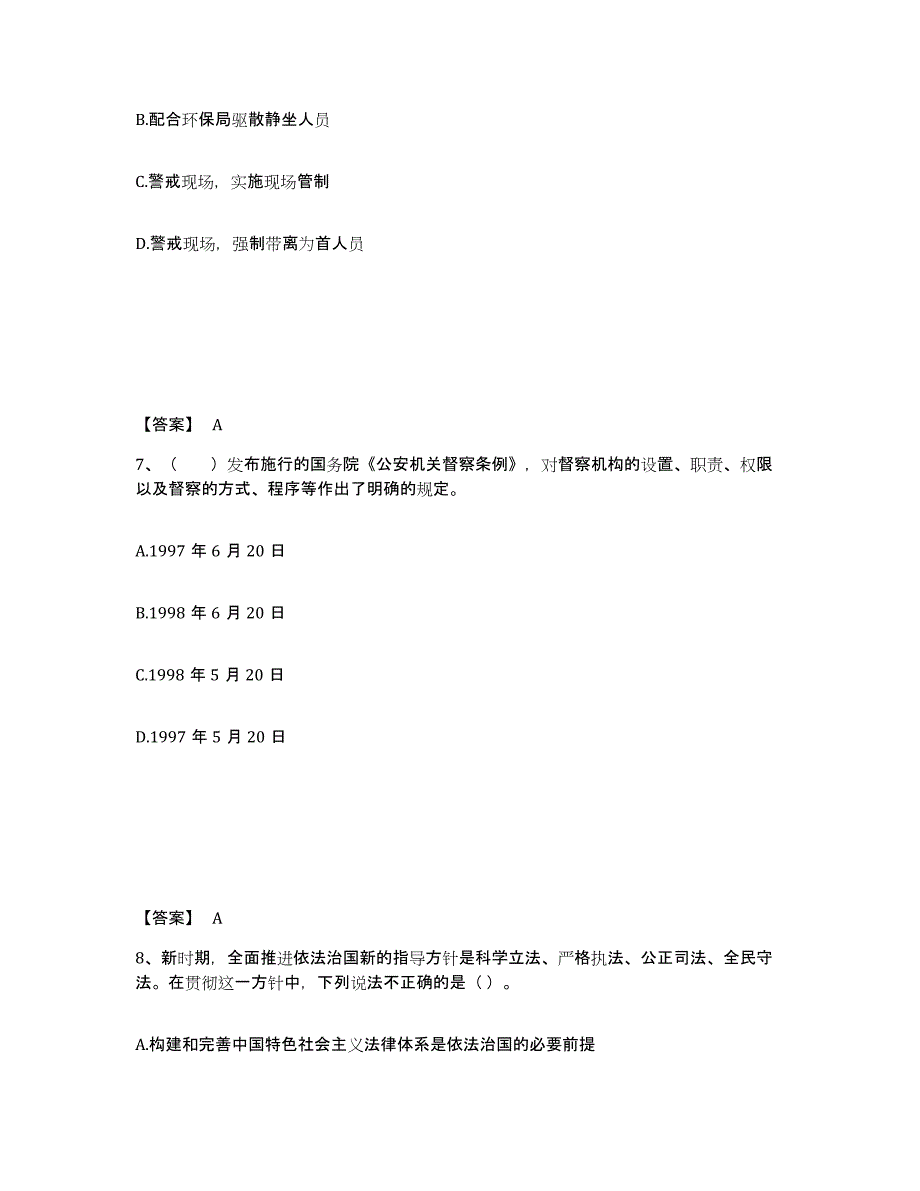 B.配合环保局驱散静坐人员

C.警戒现场，实施现场管制

D.警戒现场，强制带离为首人员

【答案】 A

7、（　　）发布施行的国务院《公安机关督察条例》，对督察机构的设置、职责、权限以及督察的方式、程序等作出了明确的规定。

A.1997 年 6 月 20 日

B.1998 年 6 月 20 日

C.1998 年 5 月 20 日

D.1997 年 5 月 20 日

【答案】 A

8、新时期，全面推进依法治国新的指导方针是科学立法、严格执法、公正司法、全民守法。在贯彻这一方针中，下列说法不正确的是（ ）。

A.构建和完善中国特色社会主义法律体系是依法治国的必要前提